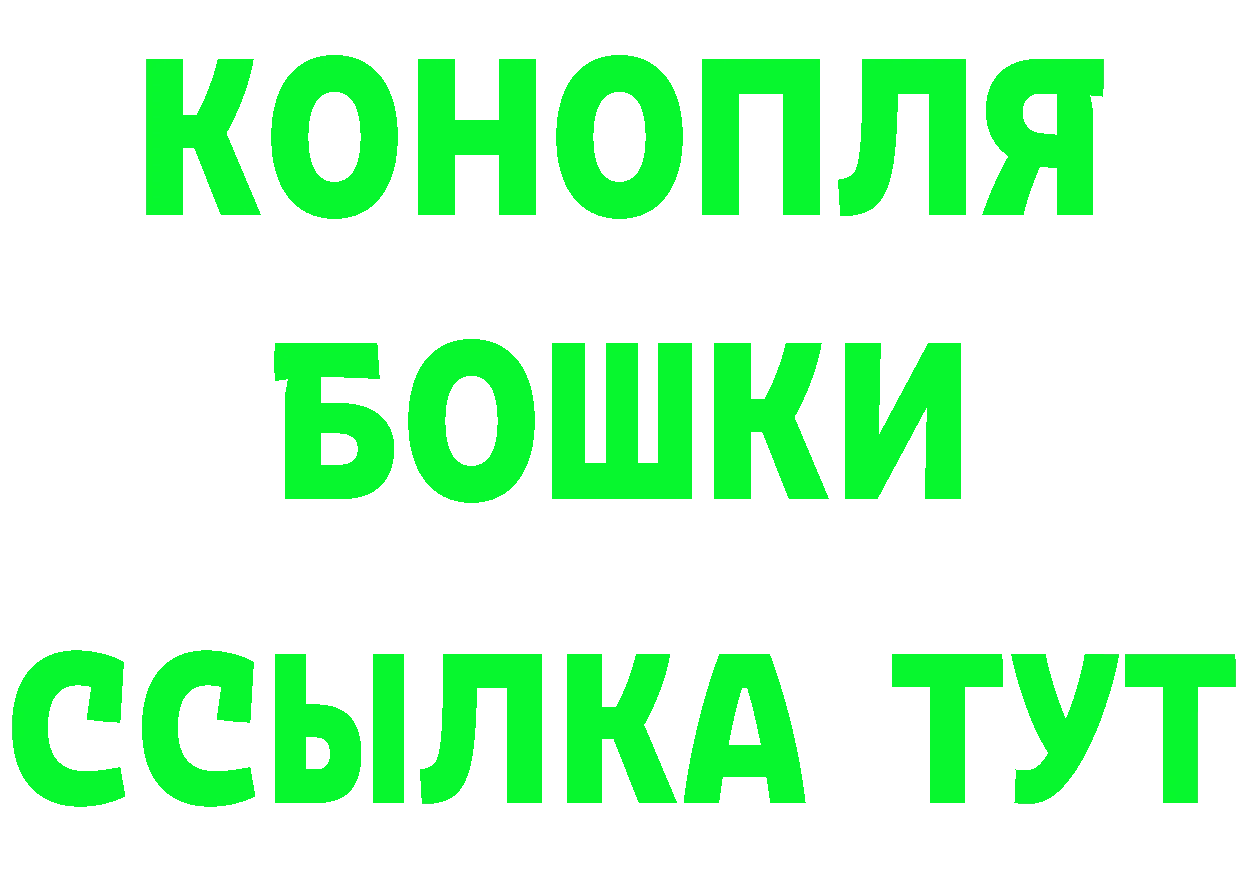 КОНОПЛЯ
БОШКИ
ССЫЛКА ТУТ